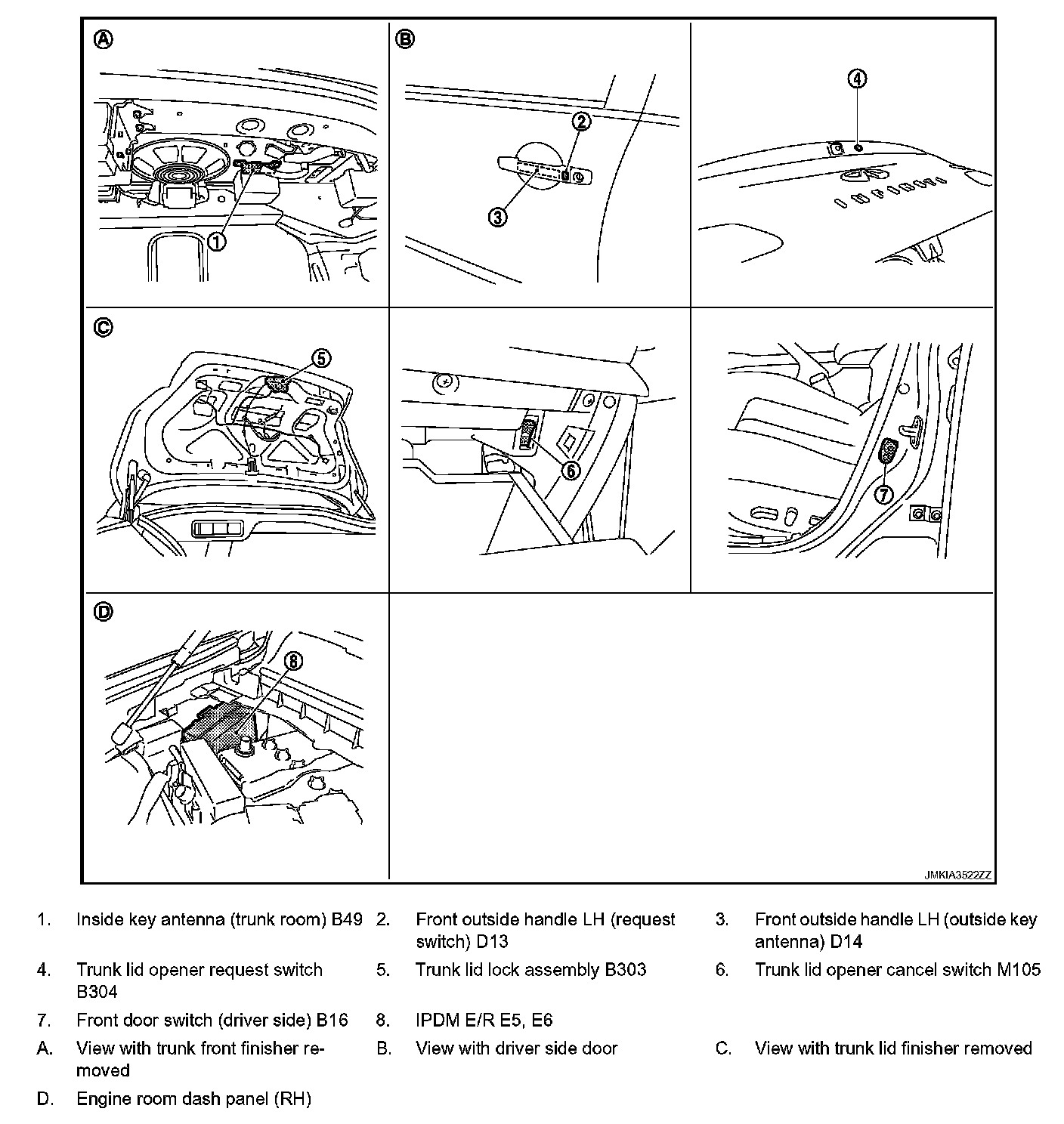 A

1

B

2

3

4

C

5

6

7

D

8

JMKIA3522ZZ

1. Inside key antenna (trunk room) B49
2. Front outside handle LH (request switch) D13
3. Front outside handle LH (outside key antenna) D14
4. Trunk lid opener request switch B304
5. Trunk lid lock assembly B303
6. Trunk lid opener cancel switch M105
7. Front door switch (driver side) B16
8. IPDM E/R E5, E6
A. View with trunk front finisher removed
B. View with driver side door
C. View with trunk lid finisher removed
D. Engine room dash panel (RH)